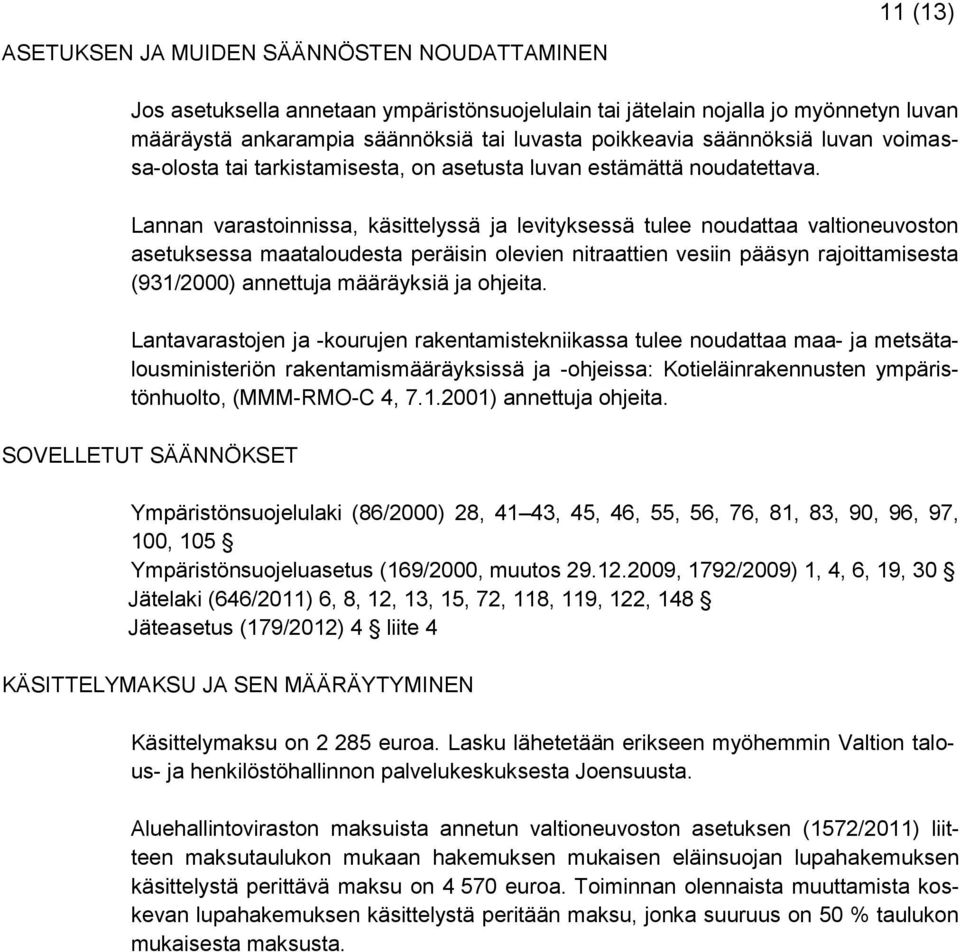 11 (13)

ASETUKSEN JA MUIDEN SÄÄNNÖSTEN NOUDATTAMINEN

Jos asetuksella annetaan ympäristönsuojelulain tai jätelain nojalla jo myönnetyn luvan määräystä ankarampia säännöksiä tai luvasta poikkeavia säännöksiä luvan voimassa-olosta tai tarkistamisesta, on asetusta luvan estämättä noudatettava.

Lannan varastoinnissa, käsittelyssä ja levityksessä tulee noudattaa valtioneuvoston asetuksessa maataloudesta peräisin olevien nitraattien vesiin pääsyn rajoittamisesta (931/2000) annettuja määräyksiä ja ohjeita.

Lantavarastojen ja -kourujen rakentamistekniikassa tulee noudattaa maa- ja metsätalousministeriön rakentamismääräyksissä ja -ohjeissa: Kotieläinrakennusten ympäristönhuolto, (MMM-RMO-C 4, 7.1.2001) annettuja ohjeita.

SOVELLETUT SÄÄNNÖKSET

Ympäristönsuojelulaki (86/2000) 28, 41–43, 45, 46, 55, 56, 76, 81, 83, 90, 96, 97, 100, 105 §
Ympäristönsuojeluasetus (169/2000, muutos 29.12.2009, 1792/2009) 1, 4, 6, 19, 30 §
Jätelaki (646/2011) 6, 8, 12, 13, 15, 72, 118, 119, 122, 148 §
Jäteasetus (179/2012) 4 § liite 4

KÄSITTELYMAKSU JA SEN MÄÄRÄYTYMINEN

Käsittelymaksu on 2 285 euroa. Lasku lähetetään erikseen myöhemmin Valtion talous- ja henkilöstöhallinnon palvelukeskuksesta Joensuusta.

Aluehallintoviraston maksuista annetun valtioneuvoston asetuksen (1572/2011) liitteen maksutaulukon mukaan hakemuksen mukaisen eläinsuojan lupahakemuksen käsittelystä perittävä maksu on 4 570 euroa. Toiminnan olennaista muuttamista koskevan lupahakemuksen käsittelystä peritään maksu, jonka suuruus on 50 % taulukon mukaisesta maksusta.